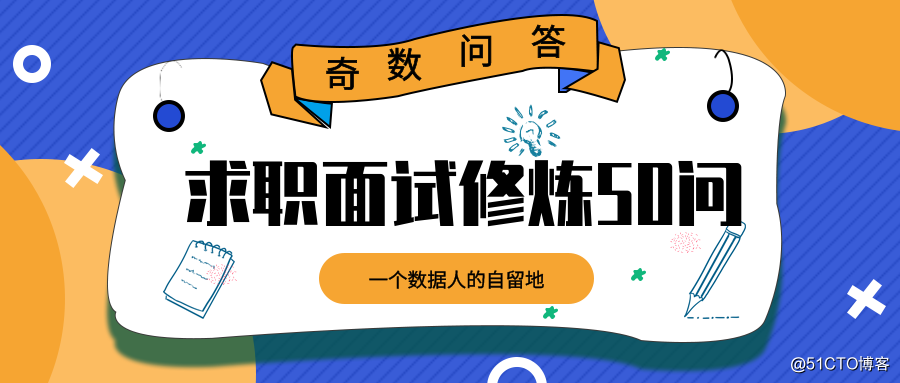 奇数问答

求职面试修炼50问

一个数据人的自留地

@51CTO博客